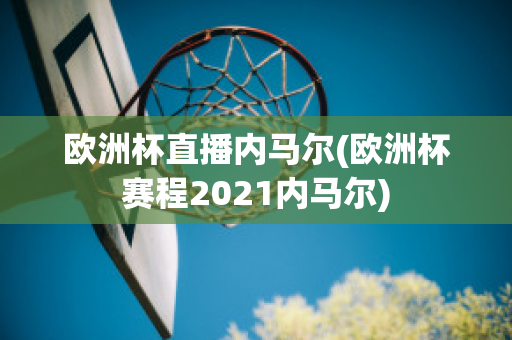 欧洲杯直播内马尔(欧洲杯赛程2021内马尔)